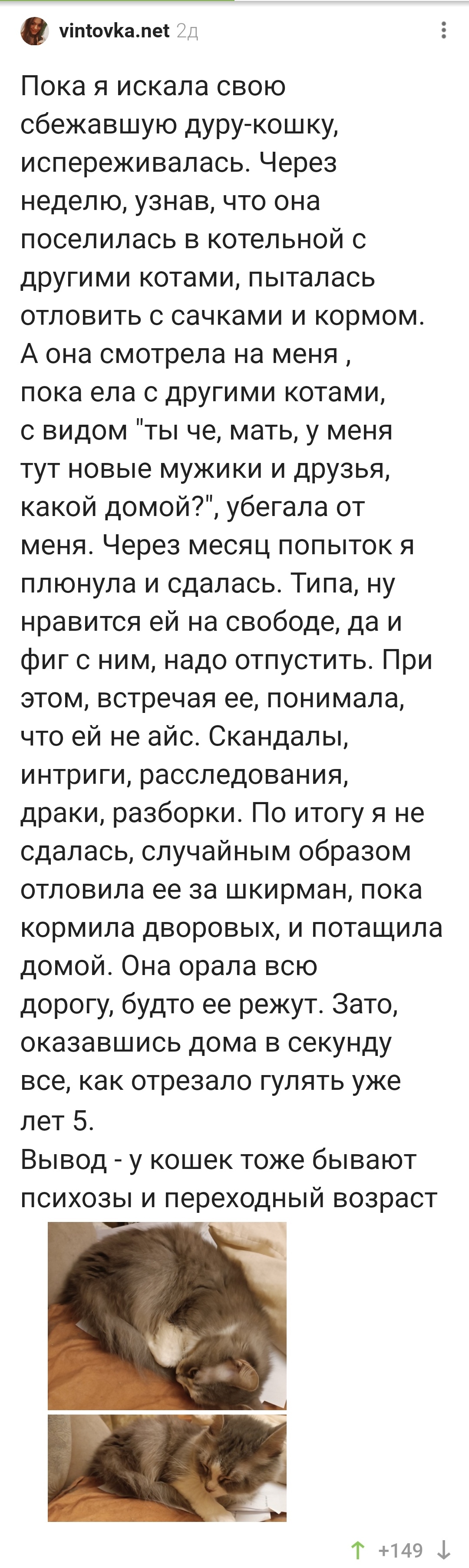 vintovka.net 2д

Пока я искала свою сбежавшую дуру-кошку, испереживалась. Через неделю, узнав, что она поселилась в котельной с другими котами, пыталась отловить с сачками и кормом. А она смотрела на меня , пока ела с другими котами, с видом "ты че, мать, у меня тут новые мужики и друзья, какой домой?", убегала от меня. Через месяц попыток я плюнула и сдалась. Типа, ну нравится ей на свободе, да и фиг с ним, надо отпустить. При этом, встречая ее, понимала, что ей не айс. Скандалы, интриги, расследования, драки, разборки. По итогу я не сдалась, случайным образом отловила ее за шкирман, пока кормила дворовых, и потащила домой. Она орала всю дорогу, будто ее режут. Зато, оказавшись дома в секунду все, как отрезало гулять уже лет 5.
Вывод - у кошек тоже бывают психозы и переходный возраст

+149